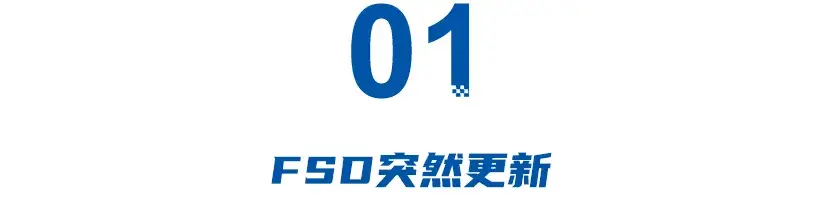 01

FSD突然更新